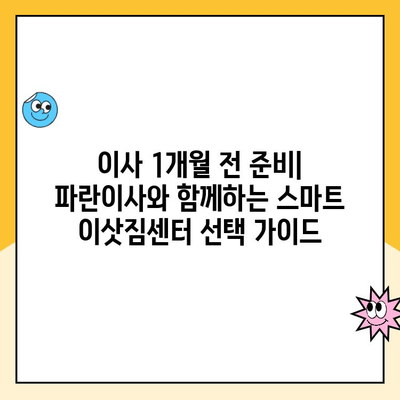 이사 1개월 전 준비| 파란이사와 함께하는 스마트 이삿짐센터 선택 가이드